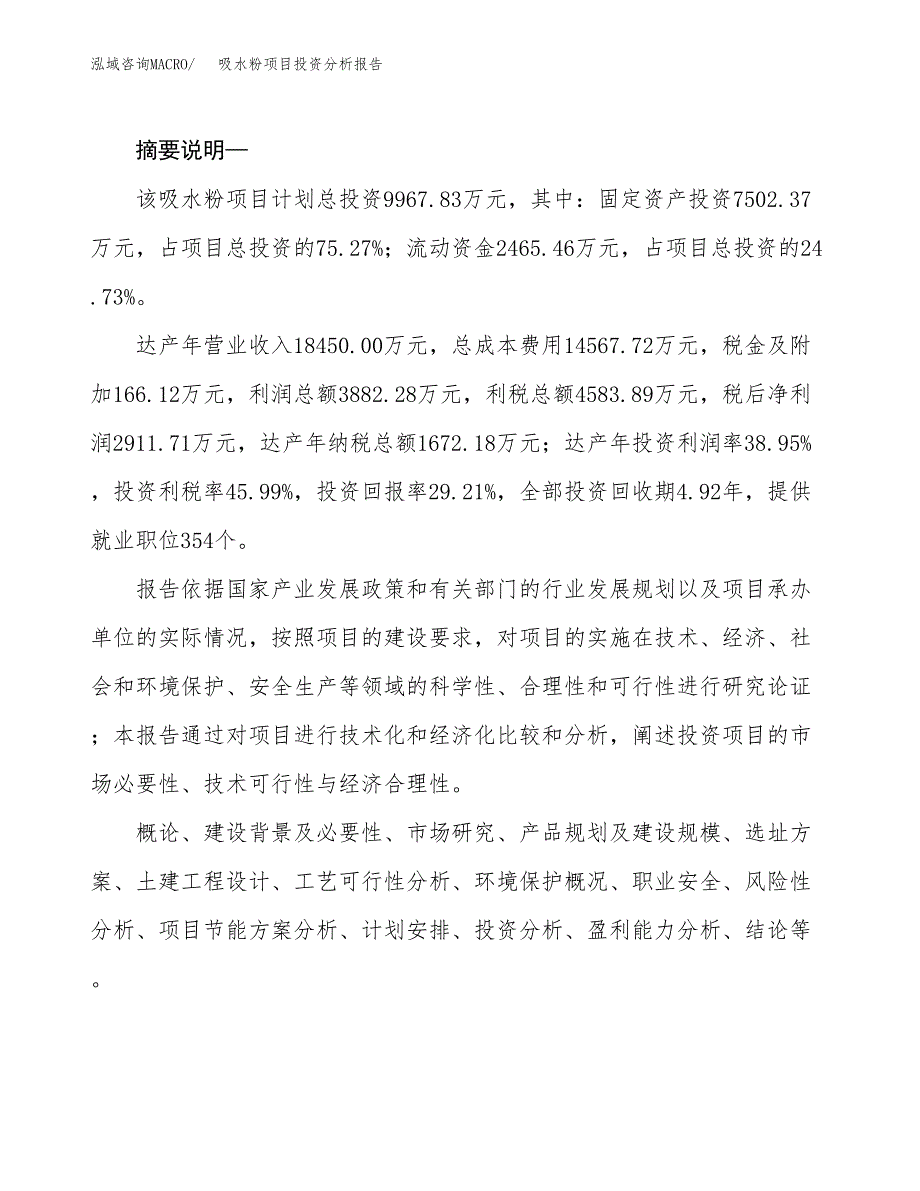 泓域咨询MACRO/　吸水粉项目投资分析报告

摘要说明—

该吸水粉项目计划总投资9967.83万元，其中：固定资产投资7502.37万元，占项目总投资的75.27%；流动资金2465.46万元，占项目总投资的24.73%。

达产年营业收入18450.00万元，总成本费用14567.72万元，税金及附加166.12万元，利润总额3882.28万元，利税总额4583.89万元，税后净利润2911.71万元，达产年纳税总额1672.18万元；达产年投资利润率38.95%，投资利税率45.99%，投资回报率29.21%，全部投资回收期4.92年，提供就业职位354个。

报告依据国家产业发展政策和有关部门的行业发展规划以及项目承办单位的实际情况，按照项目的建设要求，对项目的实施在技术、经济、社会和环境保护、安全生产等领域的科学性、合理性和可行性进行研究论证；本报告通过对项目进行技术化和经济化比较和分析，阐述投资项目的市场必要性、技术可行性与经济合理性。

概论、建设背景及必要性、市场研究、产品规划及建设规模、选址方案、土建工程设计、工艺可行性分析、环境保护概况、职业安全、风险性分析、项目节能方案分析、计划安排、投资分析、盈利能力分析、结论等。